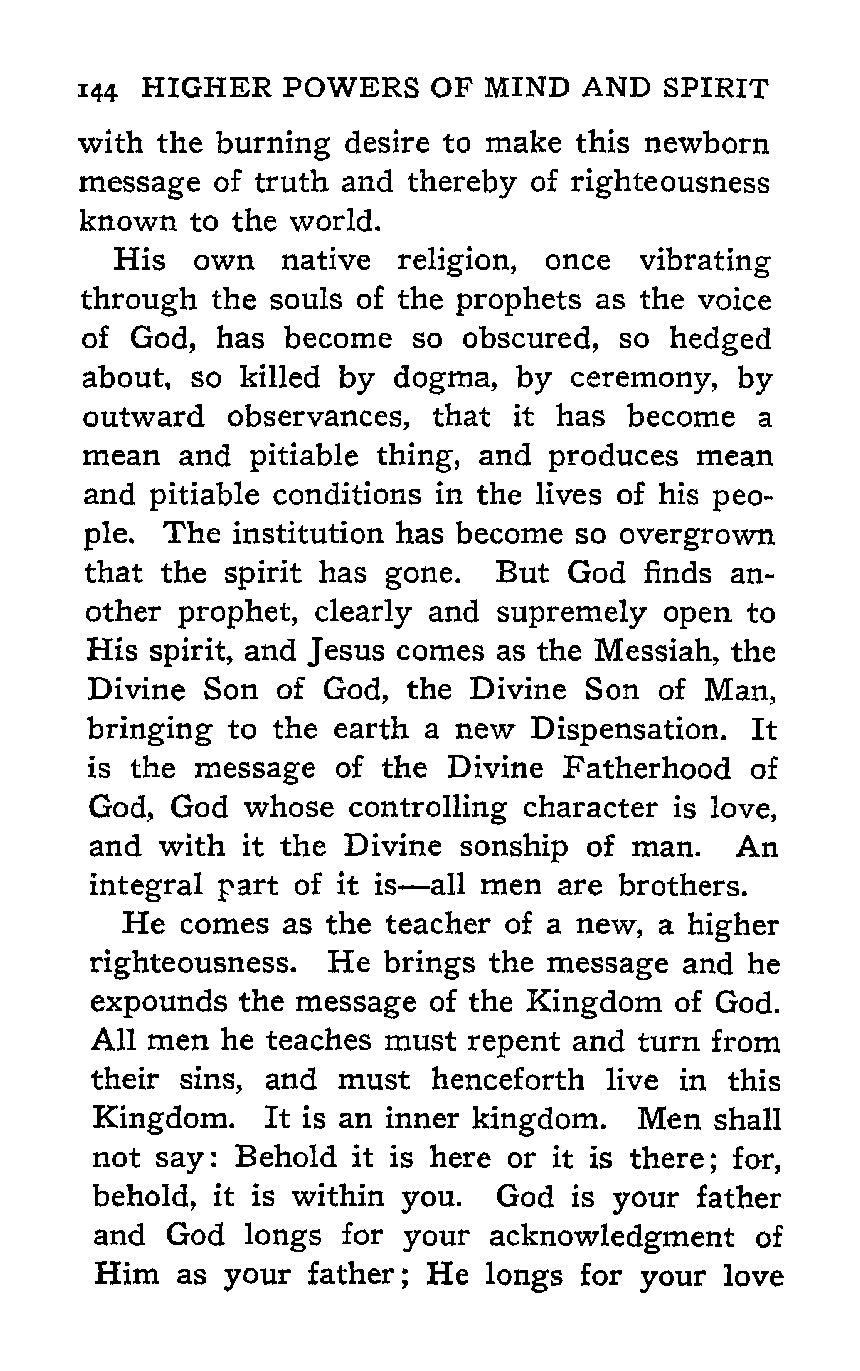 144 HIGHER POWERS OF MIND AND SPIRIT

with the burning desire to make this newborn message of truth and thereby of righteousness known to the world.

His own native religion, once vibrating through the souls of the prophets as the voice of God, has become so obscured, so hedged about, so killed by dogma, by ceremony, by outward observances, that it has become a mean and pitiable thing, and produces mean and pitiable conditions in the lives of his people. The institution has become so overgrown that the spirit has gone. But God finds another prophet, clearly and supremely open to His spirit, and Jesus comes as the Messiah, the Divine Son of God, the Divine Son of Man, bringing to the earth a new Dispensation. It is the message of the Divine Fatherhood of God, God whose controlling character is love, and with it the Divine sonship of man. An integral part of it is—all men are brothers.

He comes as the teacher of a new, a higher righteousness. He brings the message and he expounds the message of the Kingdom of God. All men he teaches must repent and turn from their sins, and must henceforth live in this Kingdom. It is an inner kingdom. Men shall not say: Behold it is here or it is there; for, behold, it is within you. God is your father and God longs for your acknowledgment of Him as your father; He longs for your love